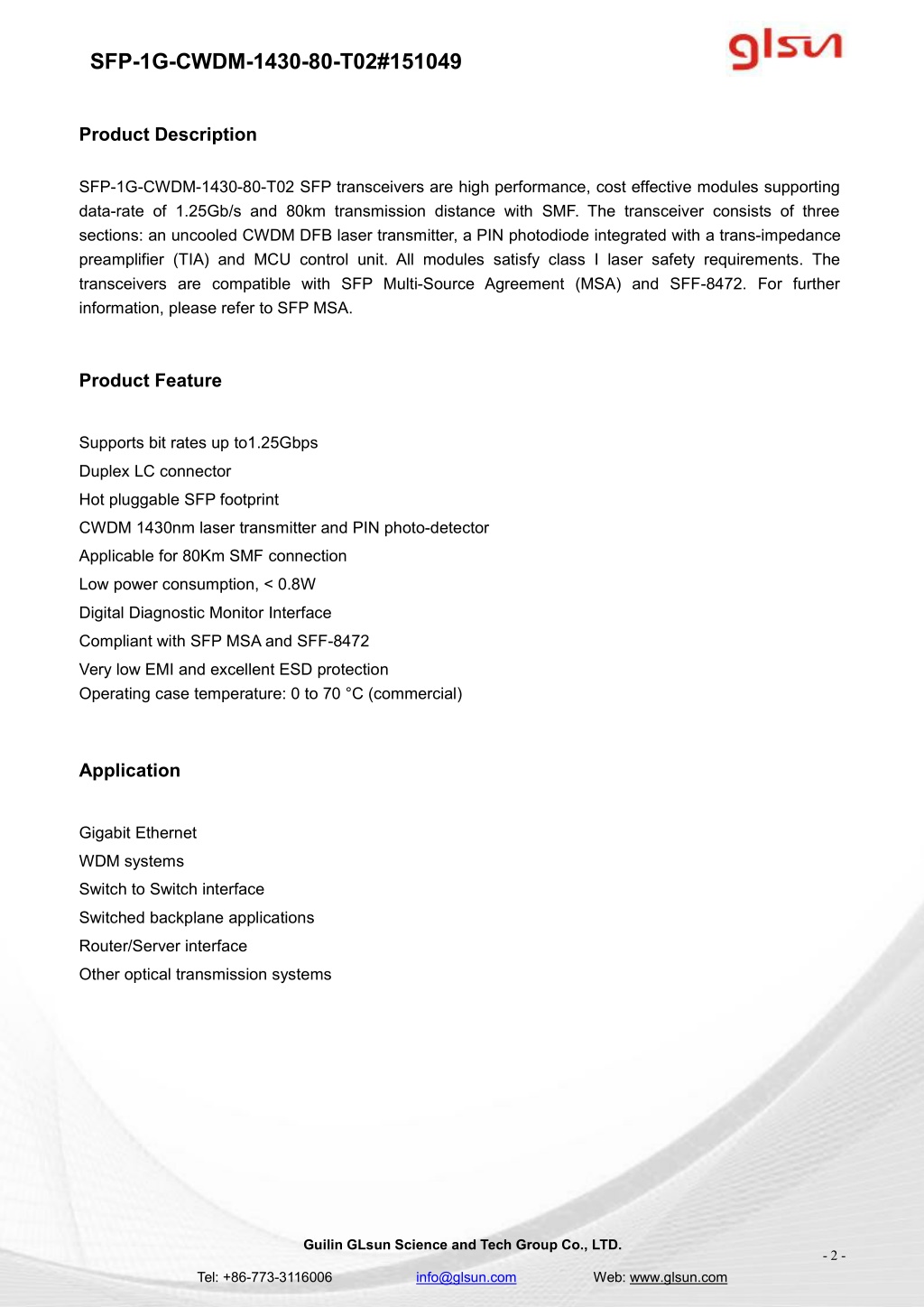 SFP-1G-CWDM-1430-80-T02#151049

glsun

Product Description

SFP-1G-CWDM-1430-80-T02 SFP transceivers are high performance, cost effective modules supporting data-rate of 1.25Gb/s and 80km transmission distance with SMF. The transceiver consists of three sections: an uncooled CWDM DFB laser transmitter, a PIN photodiode integrated with a trans-impedance preamplifier (TIA) and MCU control unit. All modules satisfy class I laser safety requirements. The transceivers are compatible with SFP Multi-Source Agreement (MSA) and SFF-8472. For further information, please refer to SFP MSA.

Product Feature

Supports bit rates up to1.25Gbps
Duplex LC connector
Hot pluggable SFP footprint
CWDM 1430nm laser transmitter and PIN photo-detector
Applicable for 80Km SMF connection
Low power consumption, < 0.8W
Digital Diagnostic Monitor Interface
Compliant with SFP MSA and SFF-8472
Very low EMI and excellent ESD protection
Operating case temperature: 0 to 70 °C (commercial)

Application

Gigabit Ethernet
WDM systems
Switch to Switch interface
Switched backplane applications
Router/Server interface
Other optical transmission systems

Guilin GLsun Science and Tech Group Co., LTD.

- 2 -

Tel: +86-773-3116006 info@glsun.com Web: www.glsun.com